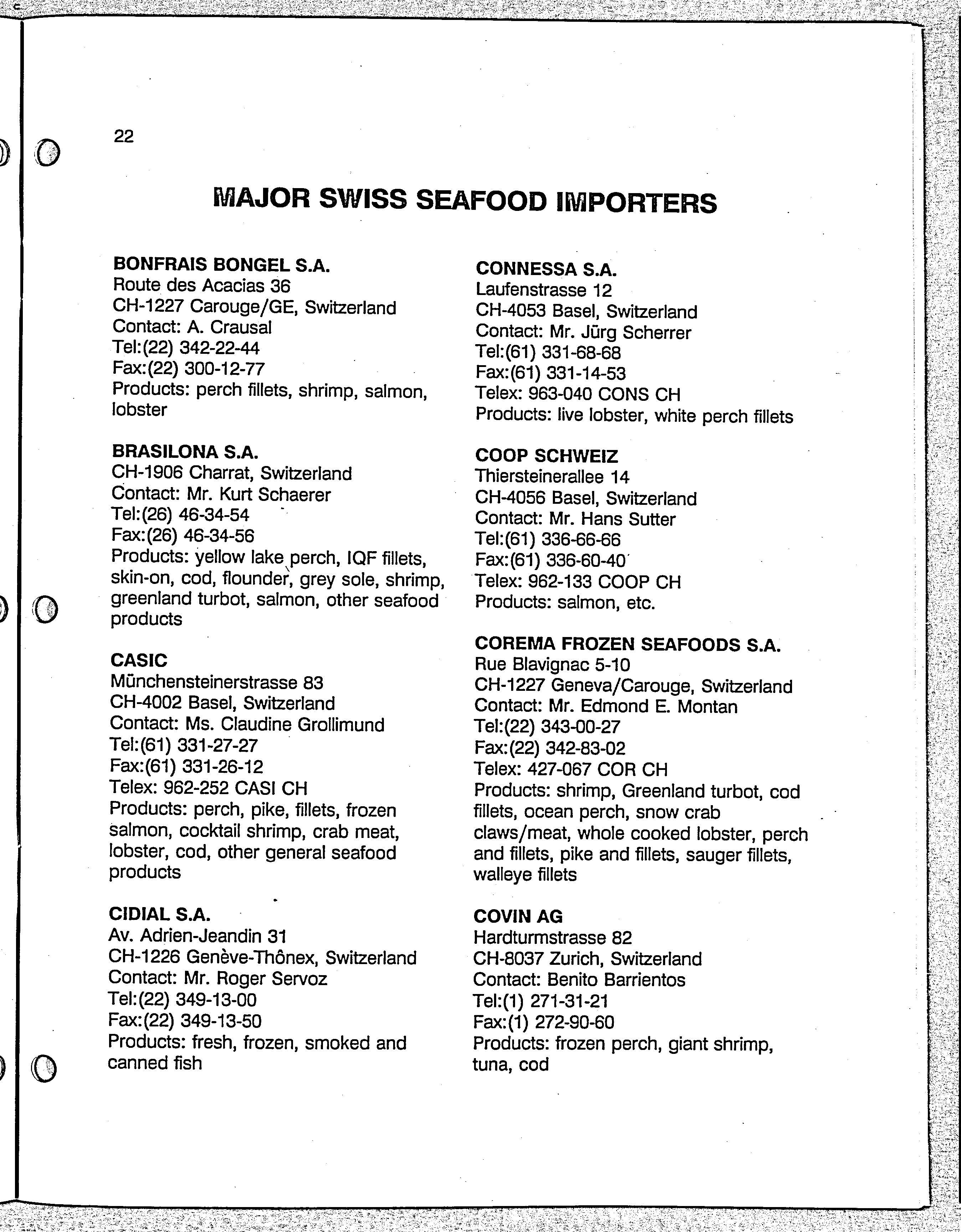 22

MAJOR SWISS SEAFOOD IMPORTERS

BONFRAIS BONGEL S.A.
Route des Acacias 36
CH-1227 Carouge/GE, Switzerland
Contact: A. Crausal
Tel:(22) 342-22-44
Fax:(22) 300-12-77
Products: perch fillets, shrimp, salmon, lobster

BRASILONA S.A.
CH-1906 Charrat, Switzerland
Contact: Mr. Kurt Schaerer
Tel:(26) 46-34-54
Fax:(26) 46-34-56
Products: yellow lake perch, IQF fillets, skin-on, cod, flounder, grey sole, shrimp, greenland turbot, salmon, other seafood products

CASIC
Münchensteinerstrasse 83
CH-4002 Basel, Switzerland
Contact: Ms. Claudine Grollimund
Tel:(61) 331-27-27
Fax:(61) 331-26-12
Telex: 962-252 CASI CH
Products: perch, pike, fillets, frozen salmon, cocktail shrimp, crab meat, lobster, cod, other general seafood products

CIDIAL S.A.
Av. Adrien-Jeandin 31
CH-1226 Genève-Thônex, Switzerland
Contact: Mr. Roger Servoz
Tel:(22) 349-13-00
Fax:(22) 349-13-50
Products: fresh, frozen, smoked and canned fish

CONNESSA S.A.
Laufenstrasse 12
CH-4053 Basel, Switzerland
Contact: Mr. Jürg Scherrer
Tel:(61) 331-68-68
Fax:(61) 331-14-53
Telex: 963-040 CONS CH
Products: live lobster, white perch fillets

COOP SCHWEIZ
Thiersteinerallee 14
CH-4056 Basel, Switzerland
Contact: Mr. Hans Sutter
Tel:(61) 336-66-66
Fax:(61) 336-60-40
Telex: 962-133 COOP CH
Products: salmon, etc.

COREMA FROZEN SEAFOODS S.A.
Rue Blavignac 5-10
CH-1227 Geneva/Carouge, Switzerland
Contact: Mr. Edmond E. Montan
Tel:(22) 343-00-27
Fax:(22) 342-83-02
Telex: 427-067 COR CH
Products: shrimp, Greenland turbot, cod fillets, ocean perch, snow crab claws/meat, whole cooked lobster, perch and fillets, pike and fillets, sauger fillets, walleye fillets

COVIN AG
Hardturmstrasse 82
CH-8037 Zurich, Switzerland
Contact: Benito Barrientos
Tel:(1) 271-31-21
Fax:(1) 272-90-60
Products: frozen perch, giant shrimp, tuna, cod